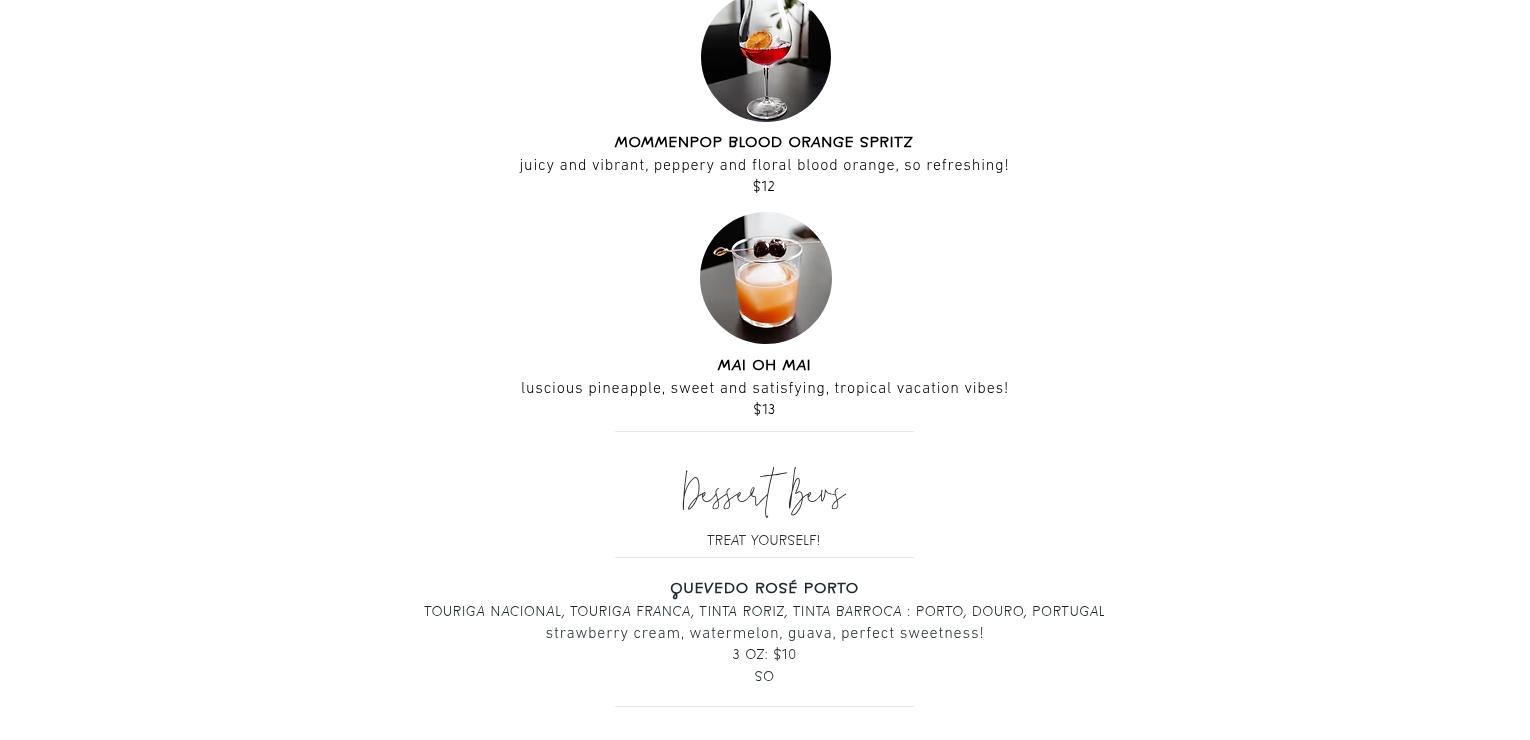 MOMMENPOP BLOOD ORANGE SPRITZ
juicy and vibrant, peppery and floral blood orange, so refreshing!
$12

MAI OH MAI
luscious pineapple, sweet and satisfying, tropical vacation vibes!
$13

Dessert Bevs
TREAT YOURSELF!

QUEVEDO ROSÉ PORTO
TOURIGA NACIONAL, TOURIGA FRANCA, TINTA RORIZ, TINTA BARROCA : PORTO, DOURO, PORTUGAL
strawberry cream, watermelon, guava, perfect sweetness!
3 OZ: $10
SO